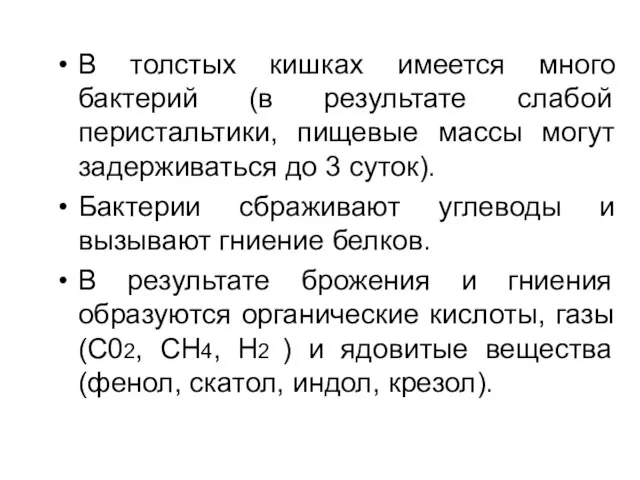 • В толстых кишках имеется много бактерий (в результате слабой перистальтики, пищевые массы могут задерживаться до 3 суток).

• Бактерии сбраживают углеводы и вызывают гниение белков.

• В результате брожения и гниения образуются органические кислоты, газы ($C0_2$, $CH_4$, $H_2$ ) и ядовитые вещества (фенол, скатол, индол, крезол).